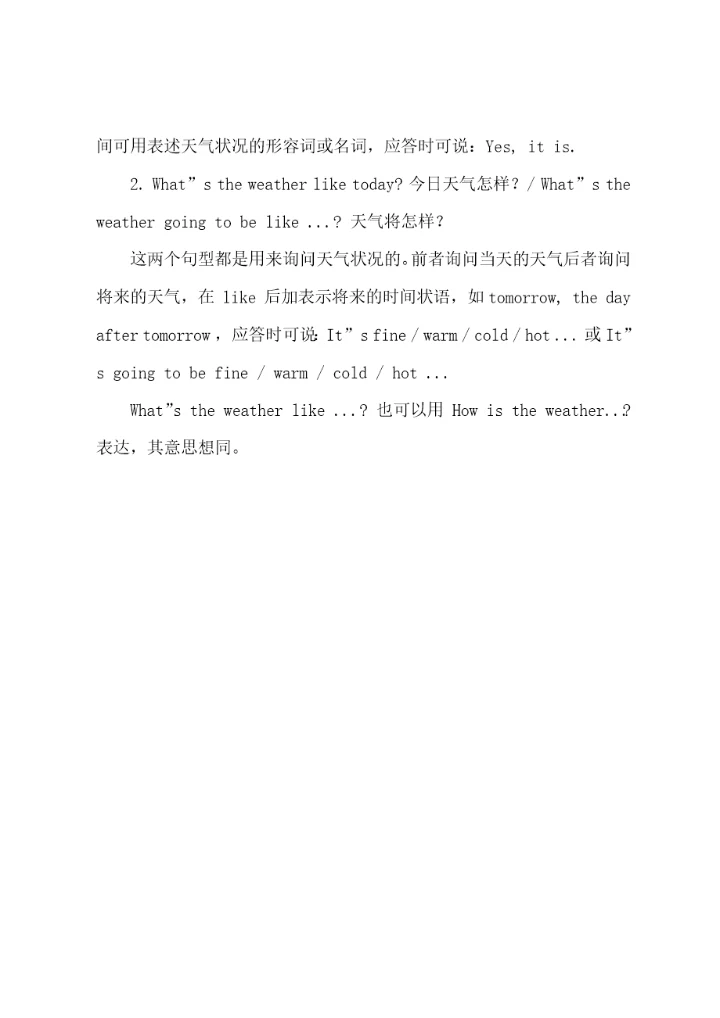 间可用表述天气状况的形容词或名词，应答时可说：Yes, it is.

2. What”s the weather like today? 今日天气怎样？/ What”s the weather going to be like ...? 天气将怎样？

这两个句型都是用来询问天气状况的。前者询问当天的天气后者询问将来的天气，在 like 后加表示将来的时间状语，如 tomorrow, the day after tomorrow，应答时可说：It”s fine / warm / cold / hot ... 或 It”s going to be fine / warm / cold / hot ...

What”s the weather like ...? 也可以用 How is the weather..? 表达，其意思想同。